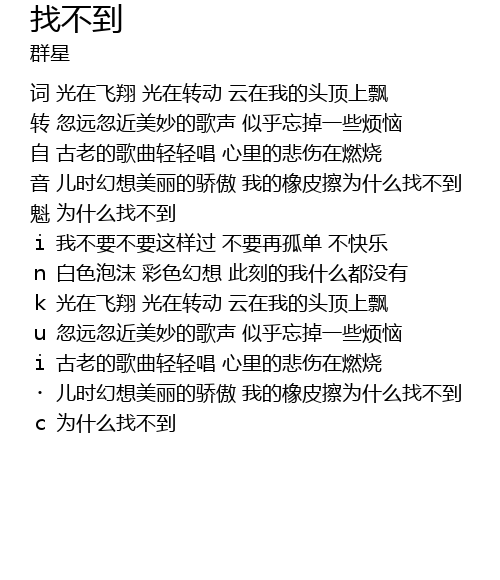 找不到
群星

词 光在飞翔 光在转动 云在我的头顶上飘
转 忽远忽近美妙的歌声 似乎忘掉一些烦恼
自 古老的歌曲轻轻唱 心里的悲伤在燃烧
音 儿时幻想美丽的骄傲 我的橡皮擦为什么找不到
魁 为什么找不到
i 我不要不要这样过 不要再孤单 不快乐
n 白色泡沫 彩色幻想 此刻的我什么都没有
k 光在飞翔 光在转动 云在我的头顶上飘
u 忽远忽近美妙的歌声 似乎忘掉一些烦恼
i 古老的歌曲轻轻唱 心里的悲伤在燃烧
· 儿时幻想美丽的骄傲 我的橡皮擦为什么找不到
c 为什么找不到